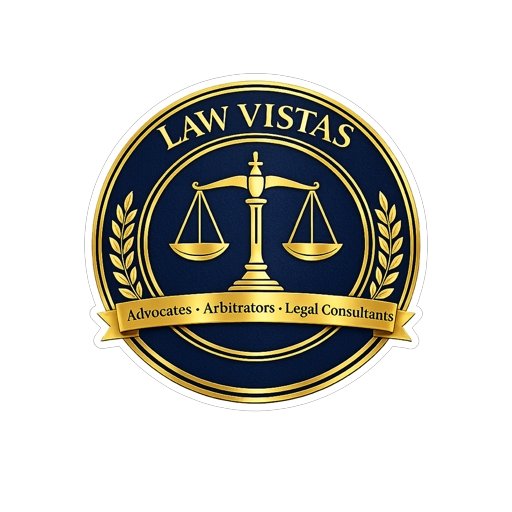 LAW VISTAS

Advocates · Arbitrators · Legal Consultants